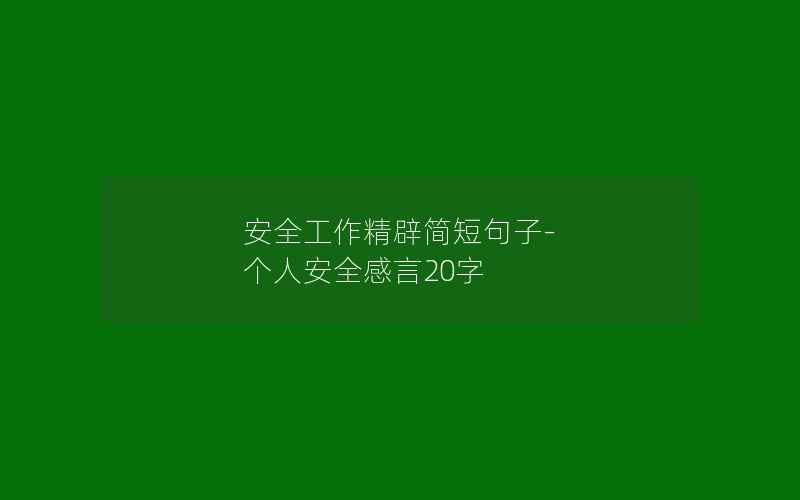 安全工作精辟简短句子-个人安全感言20字